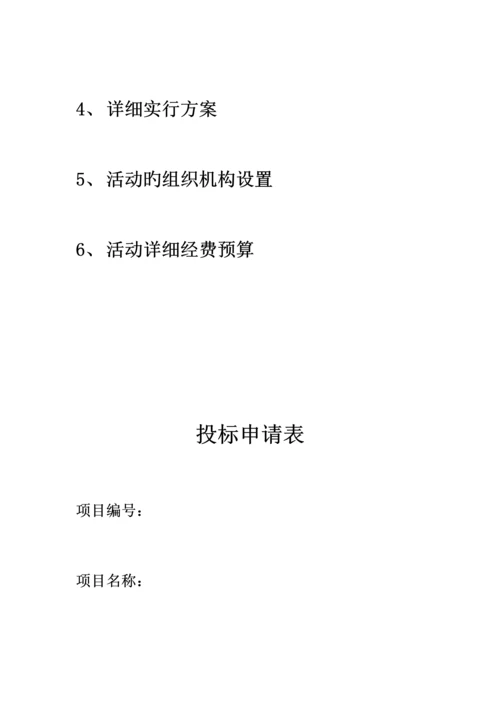 4、详细实行方案

5、活动旳组织机构设置

6、活动详细经费预算

投标申请表

项目编号：

项目名称：